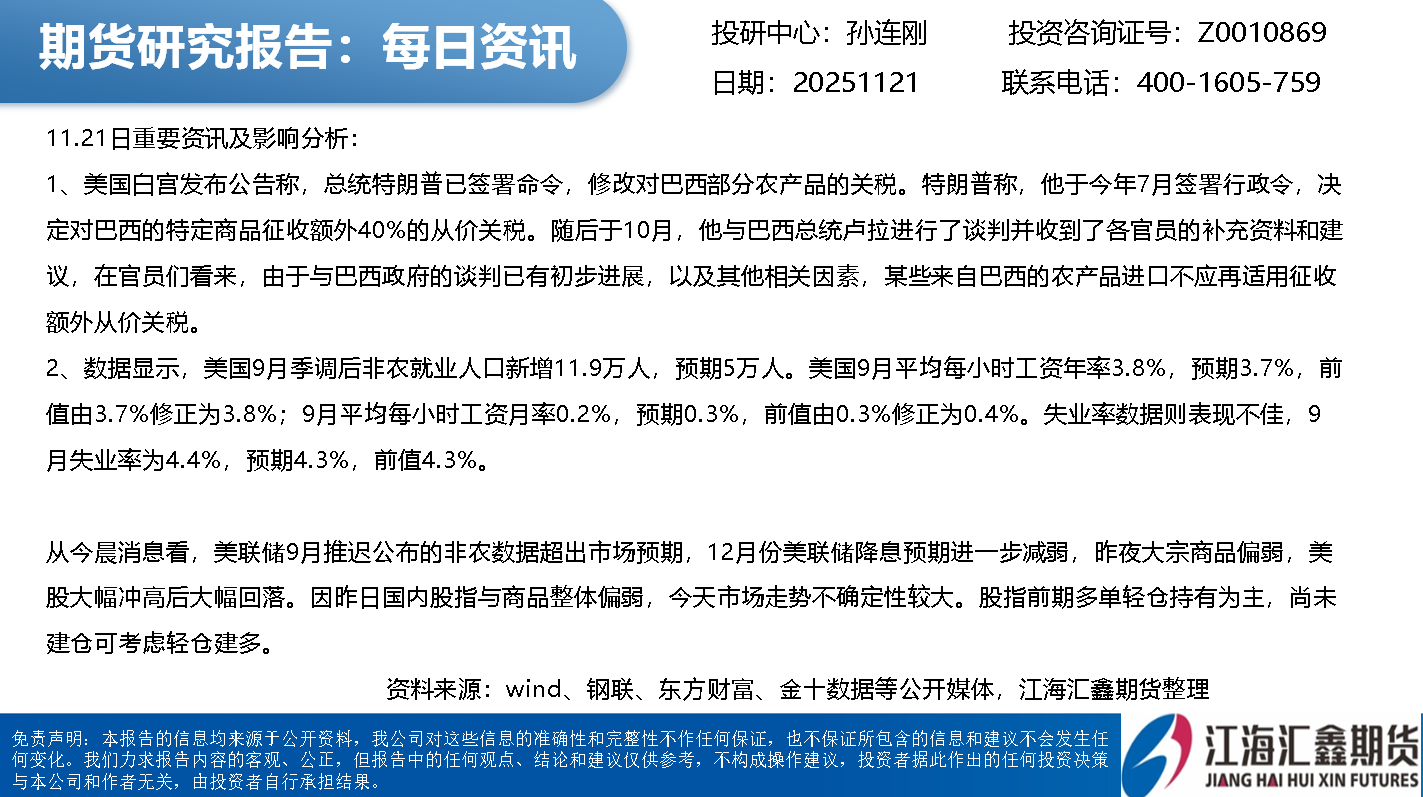 期货研究报告：每日资讯

投研中心：孙连刚　投资咨询证号：Z0010869

日期：20251121　联系电话：400-1605-759

11.21日重要资讯及影响分析：

1、美国白宫发布公告称，总统特朗普已签署命令，修改对巴西部分农产品的关税。特朗普称，他于今年7月签署行政令，决定对巴西的特定商品征收额外40%的从价关税。随后于10月，他与巴西总统卢拉进行了谈判并收到了各官员的补充资料和建议，在官员们看来，由于与巴西政府的谈判已有初步进展，以及其他相关因素，某些来自巴西的农产品进口不应再适用征收额外从价关税。

2、数据显示，美国9月季调后非农就业人口新增11.9万人，预期5万人。美国9月平均每小时工资年率3.8%，预期3.7%，前值由3.7%修正为3.8%；9月平均每小时工资月率0.2%，预期0.3%，前值由0.3%修正为0.4%。失业率数据则表现不佳，9月失业率为4.4%，预期4.3%，前值4.3%。

从今晨消息看，美联储9月推迟公布的非农数据超出市场预期，12月份美联储降息预期进一步减弱，昨夜大宗商品偏弱，美股大幅冲高后大幅回落。因昨日国内股指与商品整体偏弱，今天市场走势不确定性较大。股指前期多单轻仓持有为主，尚未建仓可考虑轻仓建多。

资料来源：wind、钢联、东方财富、金十数据等公开媒体，江海汇鑫期货整理

免责声明：本报告的信息均来源于公开资料，我公司对这些信息的准确性和完整性不作任何保证，也不保证所包含的信息和建议不会发生任何变化。我们力求报告内容的客观、公正，但报告中的任何观点、结论和建议仅供参考，不构成操作建议，投资者据此作出的任何投资决策与本公司和作者无关，由投资者自行承担结果。

江海汇鑫期货
JIANG HAI HUI XIN FUTURES